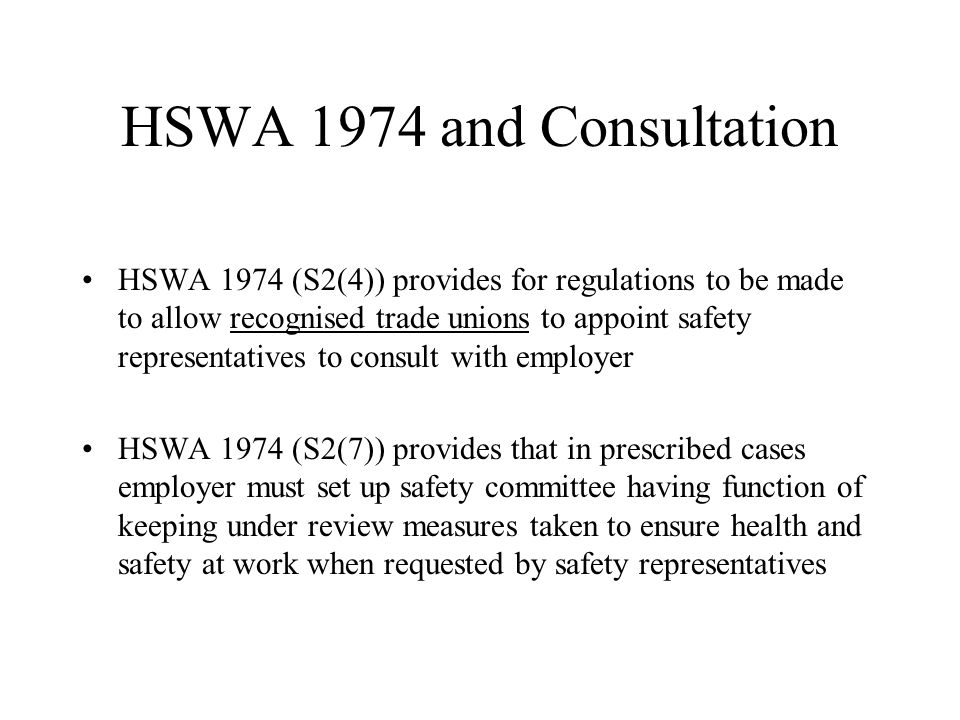 HSWA 1974 and Consultation

• HSWA 1974 (S2(4)) provides for regulations to be made to allow recognised trade unions to appoint safety representatives to consult with employer

• HSWA 1974 (S2(7)) provides that in prescribed cases employer must set up safety committee having function of keeping under review measures taken to ensure health and safety at work when requested by safety representatives